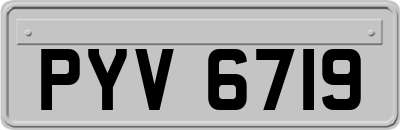 PYV 6719